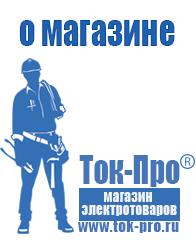 о магазине

Ток-Про®

магазин электротоваров

www.tok-pro.ru